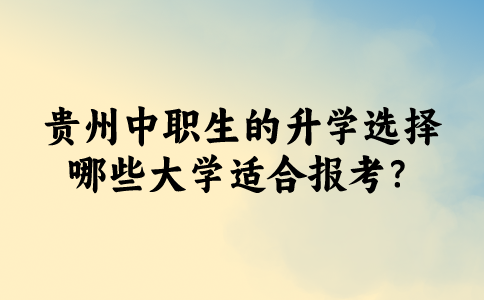 贵州中职生的升学选择
哪些大学适合报考？